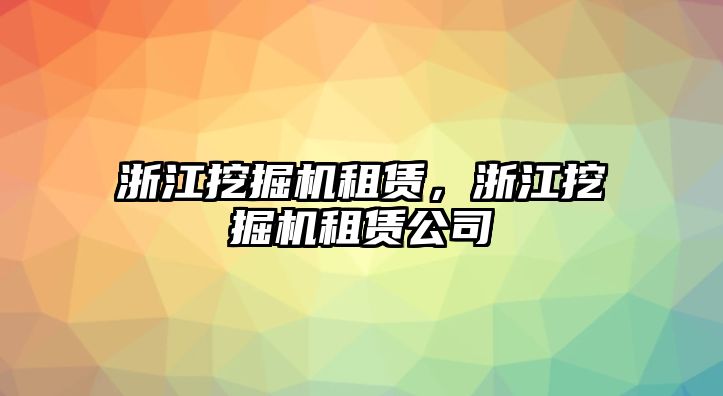 浙江挖掘机租赁，浙江挖掘机租赁公司